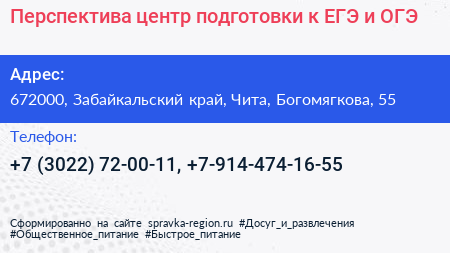 Перспектива центр подготовки к ЕГЭ и ОГЭ

Адрес:
672000, Забайкальский край, Чита, Богомягкова, 55

Телефон:
+7 (3022) 72-00-11, +7-914-474-16-55

Сформированно на сайте spravka-region.ru #Досуг_и_развлечения #Общественное_питание #Быстрое_питание